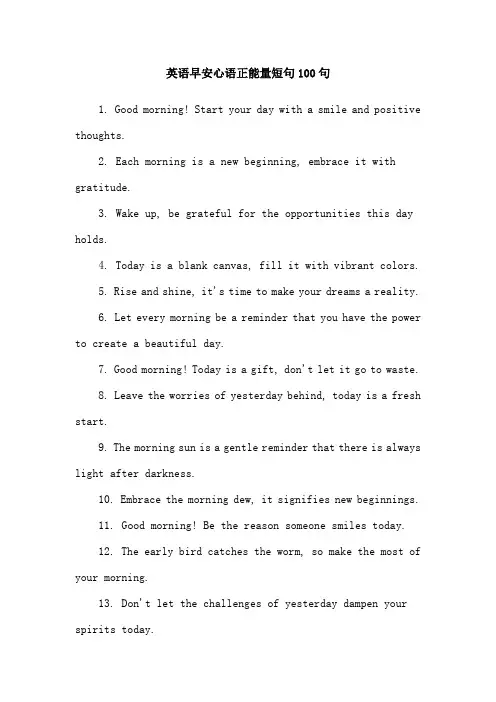 英语早安心语正能量短句100句

1. Good morning! Start your day with a smile and positive thoughts.

2. Each morning is a new beginning, embrace it with gratitude.

3. Wake up, be grateful for the opportunities this day holds.

4. Today is a blank canvas, fill it with vibrant colors.

5. Rise and shine, it's time to make your dreams a reality.

6. Let every morning be a reminder that you have the power to create a beautiful day.

7. Good morning! Today is a gift, don't let it go to waste.

8. Leave the worries of yesterday behind, today is a fresh start.

9. The morning sun is a gentle reminder that there is always light after darkness.

10. Embrace the morning dew, it signifies new beginnings.

11. Good morning! Be the reason someone smiles today.

12. The early bird catches the worm, so make the most of your morning.

13. Don't let the challenges of yesterday dampen your spirits today.